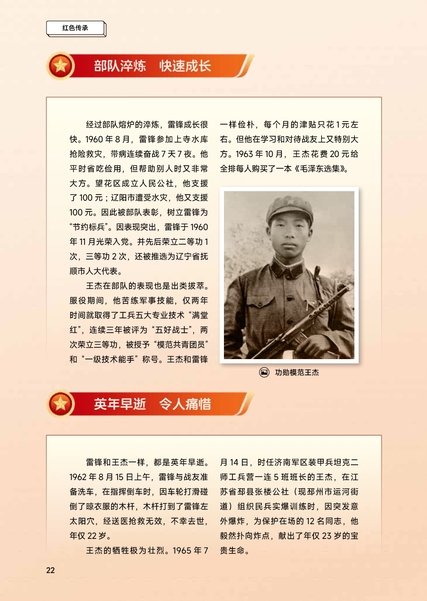 红色传承

部队淬炼　快速成长

经过部队熔炉的淬炼，雷锋成长很快。1960 年 8 月，雷锋参加上寺水库抢险救灾，带病连续奋战 7 天 7 夜。他平时省吃俭用，但帮助别人时又非常大方。望花区成立人民公社，他支援了 100 元；辽阳市遭受水灾，他又支援 100 元。因此被部队表彰，树立雷锋为“节约标兵”。因表现突出，雷锋于 1960 年 11 月光荣入党。并先后荣立二等功 1 次，三等功 2 次，还被推选为辽宁省抚顺市人大代表。

王杰在部队的表现也是出类拔萃。服役期间，他苦练军事技能，仅两年时间就取得了工兵五大专业技术“满堂红”，连续三年被评为“五好战士”，两次荣立三等功，被授予“模范共青团员”和“一级技术能手”称号。王杰和雷锋一样俭朴，每个月的津贴只花 1 元左右。但他在学习和对待战友上又特别大方。1963 年 10 月，王杰花费 20 元给全排每人购买了一本《毛泽东选集》。

功勋模范王杰

英年早逝　令人痛惜

雷锋和王杰一样，都是英年早逝。1962 年 8 月 15 日上午，雷锋与战友准备洗车，在指挥倒车时，因车轮打滑碰倒了晾衣服的木杆，木杆打到了雷锋左太阳穴，经送医抢救无效，不幸去世，年仅 22 岁。

王杰的牺牲极为壮烈。1965 年 7 月 14 日，时任济南军区装甲兵坦克二师工兵营一连 5 班班长的王杰，在江苏省邳县张楼公社（现邳州市运河街道）组织民兵实爆训练时，因突发意外爆炸，为保护在场的 12 名同志，他毅然扑向炸点，献出了年仅 23 岁的宝贵生命。

22